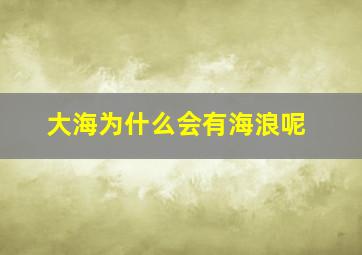 大海为什么会有海浪呢